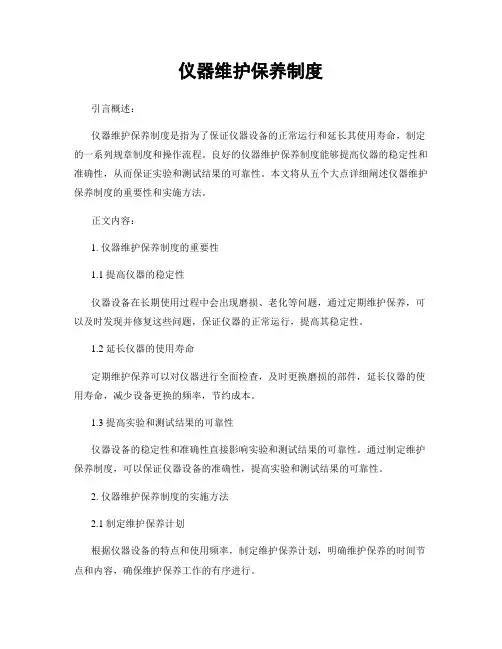 仪器维护保养制度

引言概述：

仪器维护保养制度是指为了保证仪器设备的正常运行和延长其使用寿命，制定的一系列规章制度和操作流程。良好的仪器维护保养制度能够提高仪器的稳定性和准确性，从而保证实验和测试结果的可靠性。本文将从五个大点详细阐述仪器维护保养制度的重要性和实施方法。

正文内容：

1. 仪器维护保养制度的重要性

1.1 提高仪器的稳定性

仪器设备在长期使用过程中会出现磨损、老化等问题，通过定期维护保养，可以及时发现并修复这些问题，保证仪器的正常运行，提高其稳定性。

1.2 延长仪器的使用寿命

定期维护保养可以对仪器进行全面检查，及时更换磨损的部件，延长仪器的使用寿命，减少设备更换的频率，节约成本。

1.3 提高实验和测试结果的可靠性

仪器设备的稳定性和准确性直接影响实验和测试结果的可靠性。通过制定维护保养制度，可以保证仪器设备的准确性，提高实验和测试结果的可靠性。

2. 仪器维护保养制度的实施方法

2.1 制定维护保养计划

根据仪器设备的特点和使用频率，制定维护保养计划，明确维护保养的时间节点和内容，确保维护保养工作的有序进行。